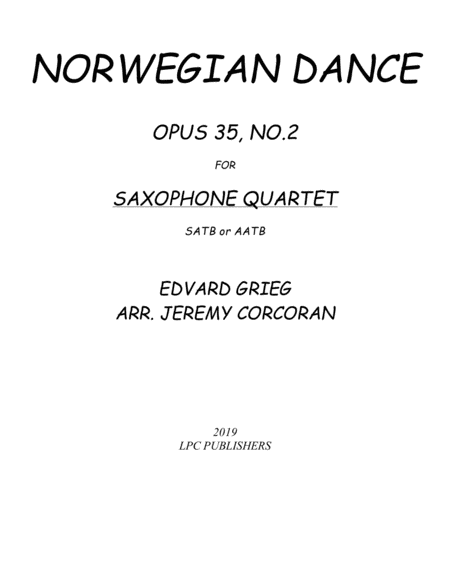 NORWEGIAN DANCE

OPUS 35, NO.2

FOR

SAXOPHONE QUARTET

SATB or AATB

EDVARD GRIEG
ARR. JEREMY CORCORAN

2019
LPC PUBLISHERS